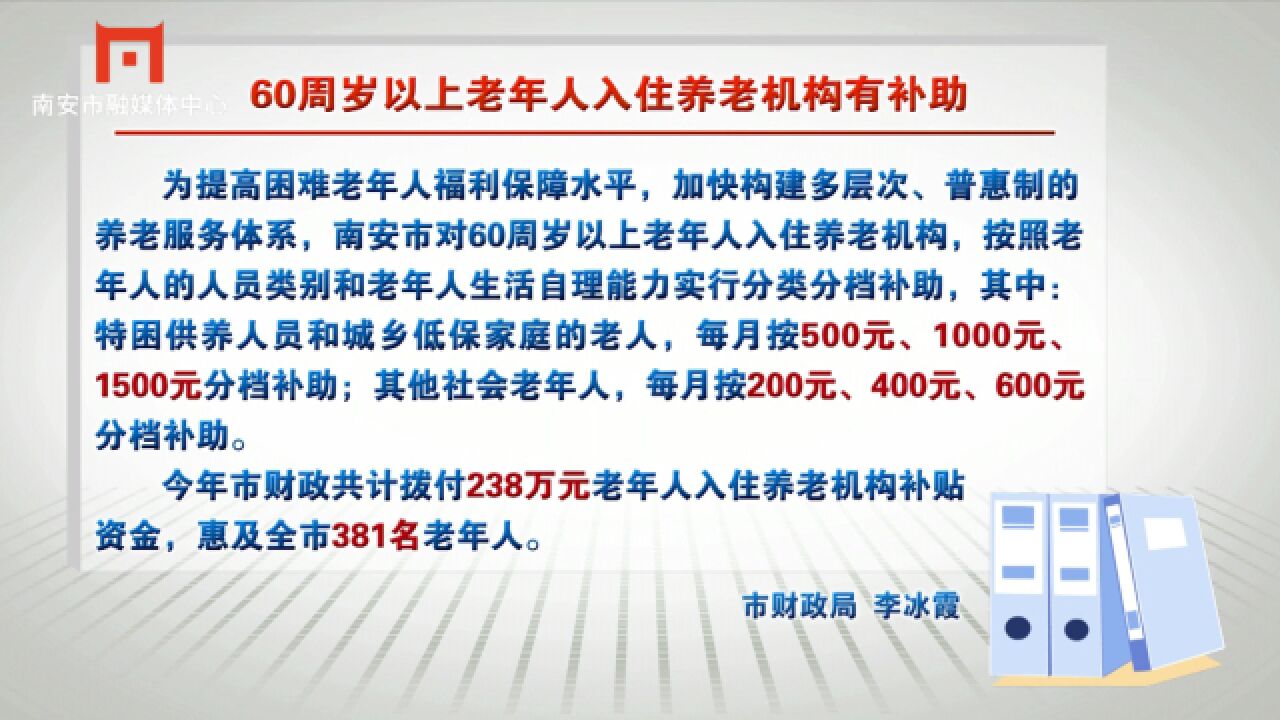 南安市融媒体中心

60周岁以上老年人入住养老机构有补助

为提高困难老年人福利保障水平，加快构建多层次、普惠制的养老服务体系，南安市对60周岁以上老年人入住养老机构，按照老年人的人员类别和老年人生活自理能力实行分类分档补助，其中：特困供养人员和城乡低保家庭的老人，每月按500元、1000元、1500元分档补助；其他社会老年人，每月按200元、400元、600元分档补助。

今年市财政共计拨付238万元老年人入住养老机构补贴资金，惠及全市381名老年人。

市财政局 李冰霞